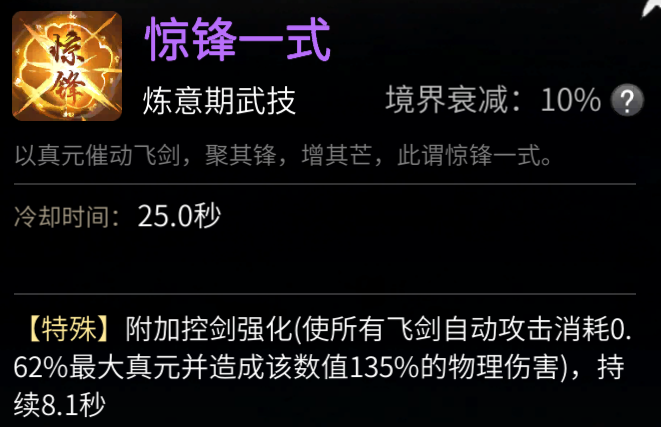 惊锋

惊锋一式

炼意期武技

境界衰减：10% ?

以真元催动飞剑，聚其锋，增其芒，此谓惊锋一式。

冷却时间：25.0秒

【特殊】附加控剑强化(使所有飞剑自动攻击消耗0.62%最大真元并造成该数值135%的物理伤害)，持续8.1秒